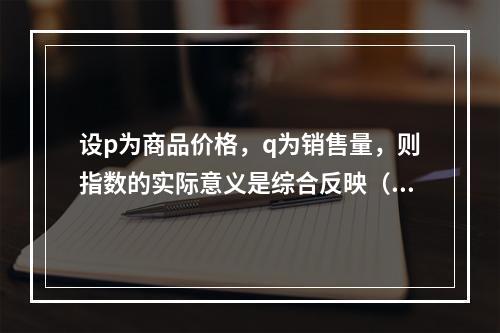 设p为商品价格，q为销售量，则指数的实际意义是综合反映（...